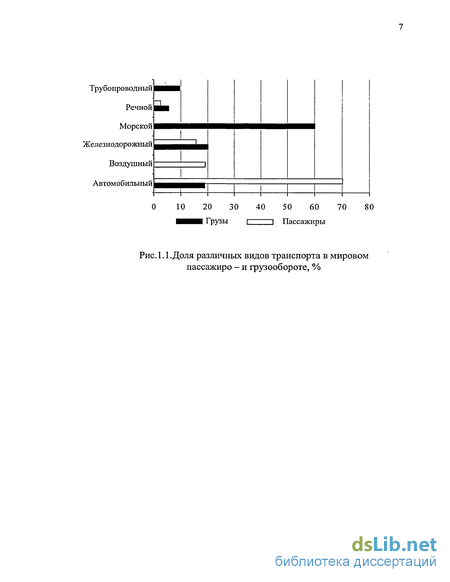 7

Трубопроводный
Речной
Морской
Железнодорожный
Воздушный
Автомобильный

0 10 20 30 40 50 60 70 80

Грузы Пассажиры

Рис.1.1.Доля различных видов транспорта в мировом пассажиро – и грузообороте, %

dsLib.net
библиотека диссертаций